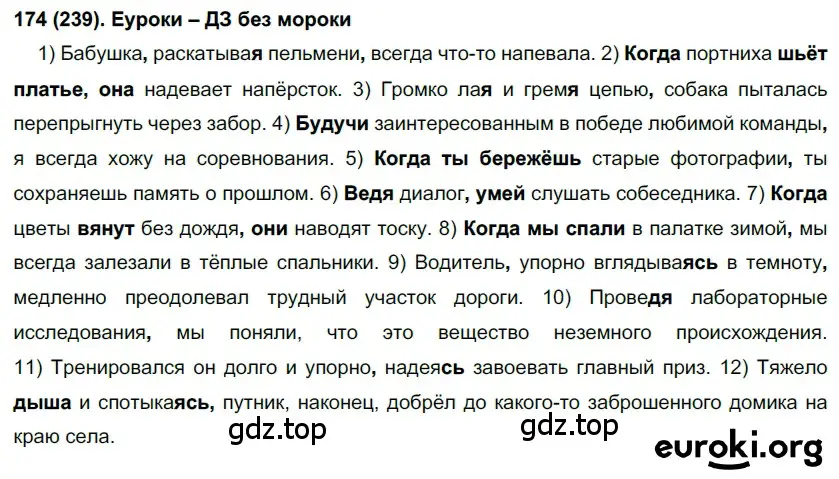 174 (239). Еуроки – ДЗ без мороки

1) Бабушка, раскатывая пельмени, всегда что-то напевала. 2) Когда портниха шьёт платье, она надевает напёрсток. 3) Громко лая и гремя цепью, собака пыталась перепрыгнуть через забор. 4) Будучи заинтересованным в победе любимой команды, я всегда хожу на соревнования. 5) Когда ты бережёшь старые фотографии, ты сохраняешь память о прошлом. 6) Ведя диалог, умей слушать собеседника. 7) Когда цветы вянут без дождя, они наводят тоску. 8) Когда мы спали в палатке зимой, мы всегда залезали в тёплые спальники. 9) Водитель, упорно вглядываясь в темноту, медленно преодолевал трудный участок дороги. 10) Проведя лабораторные исследования, мы поняли, что это вещество неземного происхождения. 11) Тренировался он долго и упорно, надеясь завоевать главный приз. 12) Тяжело дыша и спотыкаясь, путник, наконец, добрёл до какого-то заброшенного домика на краю села.

gdz.top

gdz.top

euroki.org